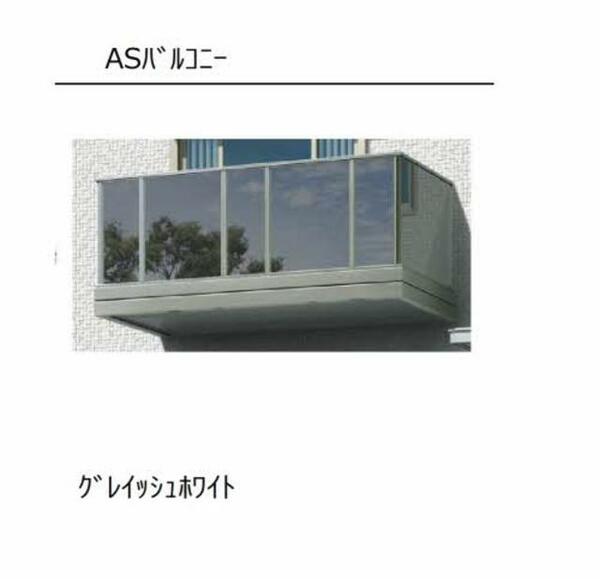 ASﾊﾞﾙｺﾆｰ

ｸﾞﾚｲｯｼｭﾎﾜｲﾄ